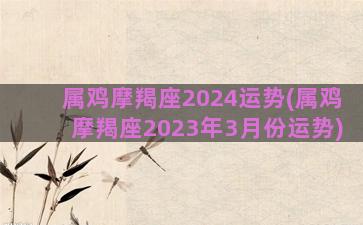 属鸡摩羯座2024运势(属鸡摩羯座2023年3月份运势)